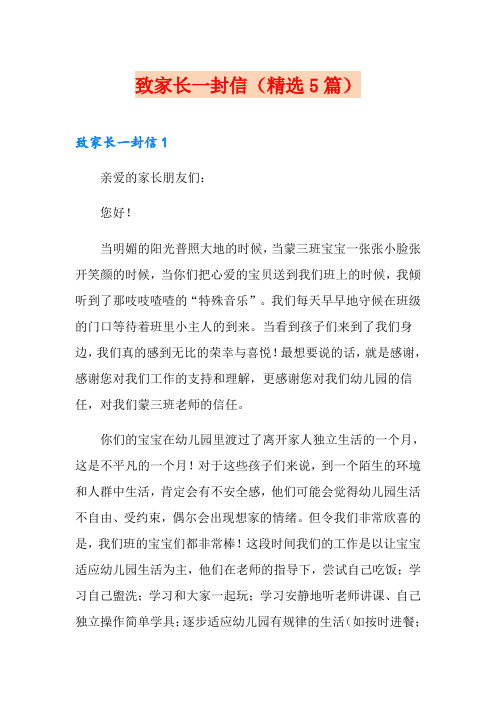 致家长一封信（精选5篇）

致家长一封信1

亲爱的家长朋友们：

您好！

当明媚的阳光普照大地的时候，当蒙三班宝宝一张张小脸张开笑颜的时候，当你们把心爱的宝贝送到我们班上的时候，我倾听到了那吱吱喳喳的“特殊音乐”。我们每天早早地守候在班级的门口等待着班里小主人的到来。当看到孩子们来到了我们身边，我们真的感到无比的荣幸与喜悦！最想要说的话，就是感谢，感谢您对我们工作的支持和理解，更感谢您对我们幼儿园的信任，对我们蒙三班老师的信任。

你们的宝宝在幼儿园里渡过了离开家人独立生活的一个月，这是不平凡的一个月！对于这些孩子们来说，到一个陌生的环境和人群中生活，肯定会有不安全感，他们可能会觉得幼儿园生活不自由、受约束，偶尔会出现想家的情绪。但令我们非常欣喜的是，我们班的宝宝们都非常棒！这段时间我们的工作是以让宝宝适应幼儿园生活为主，他们在老师的指导下，尝试自己吃饭；学习自己盥洗；学习和大家一起玩；学习安静地听老师讲课、自己独立操作简单学具；逐步适应幼儿园有规律的生活（如按时进餐；